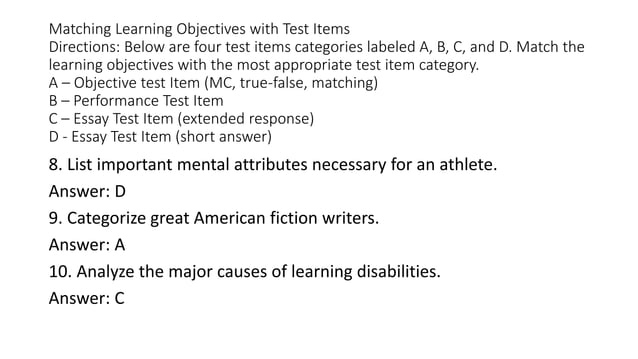 Matching Learning Objectives with Test Items
Directions: Below are four test items categories labeled A, B, C, and D. Match the learning objectives with the most appropriate test item category.
A – Objective test Item (MC, true-false, matching)
B – Performance Test Item
C – Essay Test Item (extended response)
D - Essay Test Item (short answer)

8. List important mental attributes necessary for an athlete.

Answer: D

9. Categorize great American fiction writers.

Answer: A

10. Analyze the major causes of learning disabilities.

Answer: C